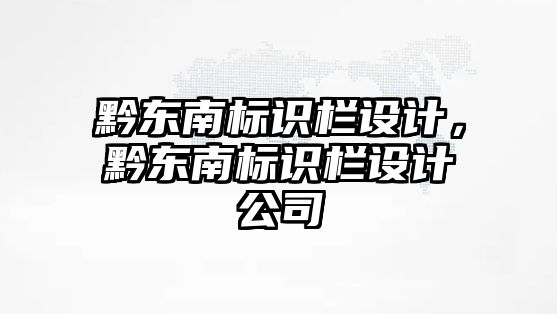 黔东南标识栏设计，黔东南标识栏设计公司